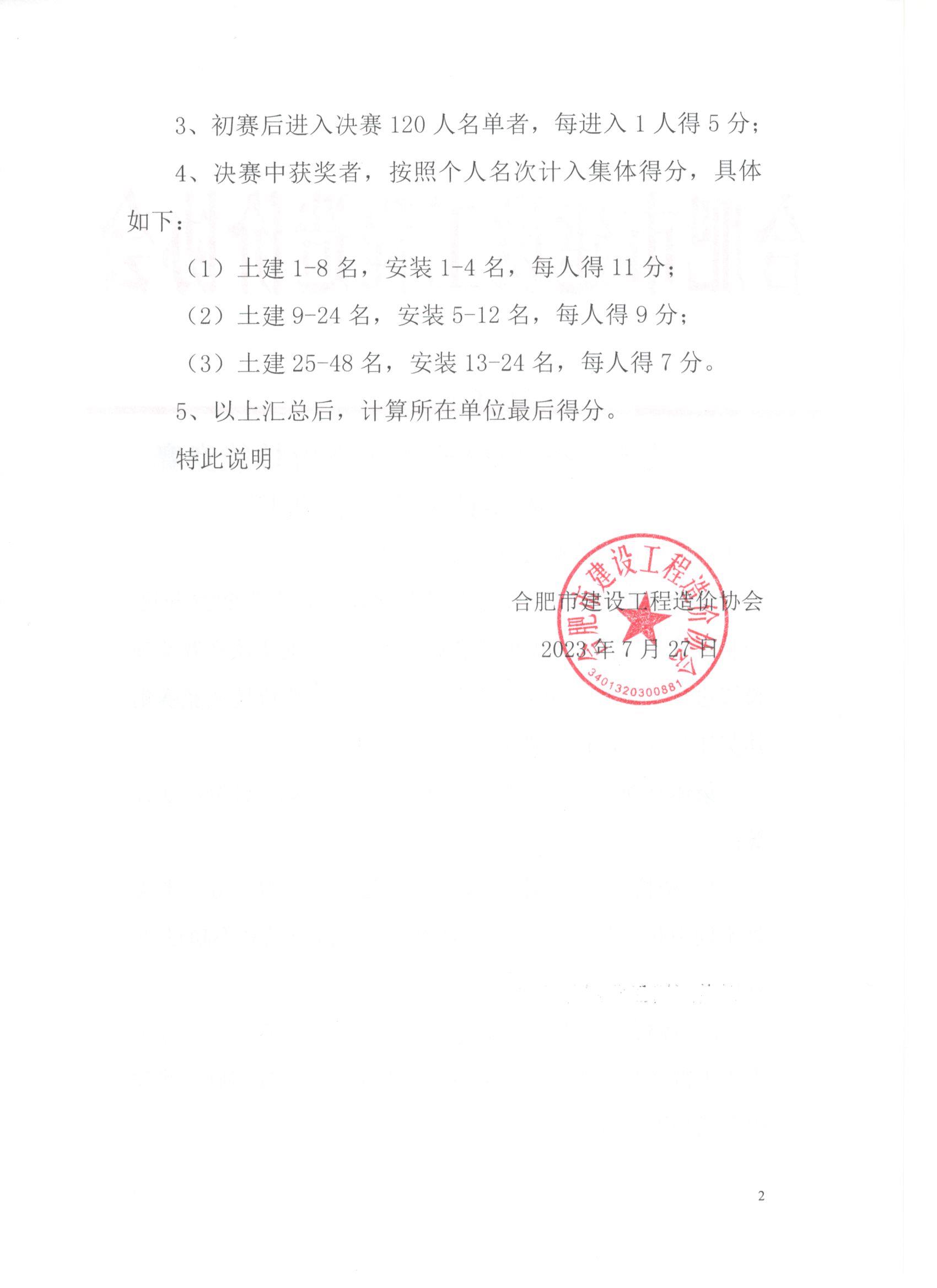 3、初赛后进入决赛 120 人名单者，每进入 1 人得 5 分；

4、决赛中获奖者，按照个人名次计入集体得分，具体如下：

（1）土建 1-8 名，安装 1-4 名，每人得 11 分；

（2）土建 9-24 名，安装 5-12 名，每人得 9 分；

（3）土建 25-48 名，安装 13-24 名，每人得 7 分。

5、以上汇总后，计算所在单位最后得分。

特此说明

合肥市建设工程造价协会

2023 年 7 月 27 日

合肥市建设工程造价协会

3401320300881

2